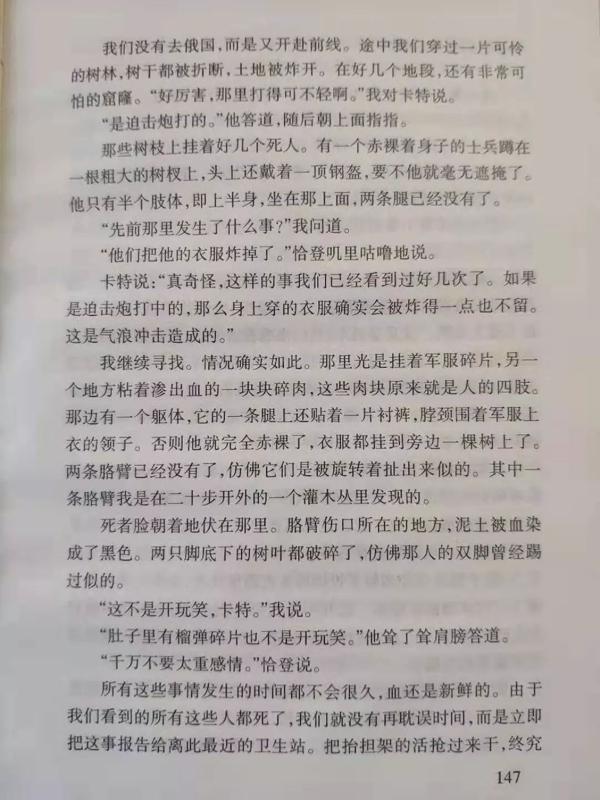 我们没有去俄国，而是又开赴前线。途中我们穿过一片可怜的树林，树干都被折断，土地被炸开。在好几个地段，还有非常可怕的窟窿。“好厉害，那里打得可不轻啊。”我对卡特说。

“是迫击炮打的。”他答道，随后朝上面指指。

那些树枝上挂着好几个死人。有一个赤裸着身子的士兵蹲在一根粗大的树杈上，头上还戴着一顶钢盔，要不他就毫无遮掩了。他只有半个肢体，即上半身，坐在那上面，两条腿已经没有了。

“先前那里发生了什么事？”我问道。

“他们把他的衣服炸掉了。”恰登叽里咕噜地说。

卡特说：“真奇怪，这样的事我们已经看到过好几次了。如果是迫击炮打中的，那么身上穿的衣服确实会被炸得一点也不留。这是气浪冲击造成的。”

我继续寻找。情况确实如此。那里光是挂着军服碎片，另一个地方粘着渗出血的一块块碎肉，这些肉块原来就是人的四肢。那边有一个躯体，它的一条腿上还贴着一片衬裤，脖颈围着军服上衣的领子。否则他就完全赤裸了，衣服都挂到旁边一棵树上了。两条胳臂已经没有了，仿佛它们是被旋转着扯出来似的。其中一条胳臂我是在二十步开外的一个灌木丛里发现的。

死者脸朝着地伏在那里。胳臂伤口所在的地方，泥土被血染成了黑色。两只脚底下的树叶都破碎了，仿佛那人的双脚曾经踢过似的。

“这不是开玩笑，卡特。”我说。

“肚子里有榴弹碎片也不是开玩笑。”他耸了耸肩膀答道。

“千万不要太重感情。”恰登说。

所有这些事情发生的时间都不会很久，血还是新鲜的。由于我们看到的所有这些人都死了，我们就没有再耽误时间，而是立即把这事报告给离此最近的卫生站。把抬担架的活抢过来干，终究

147